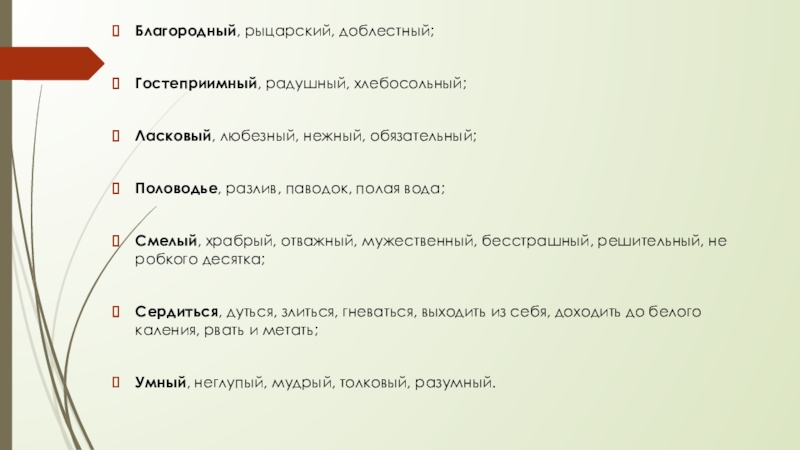 Благородный, рыцарский, доблестный;

Гостеприимный, радушный, хлебосольный;

Ласковый, любезный, нежный, обязательный;

Половодье, разлив, паводок, полая вода;

Смелый, храбрый, отважный, мужественный, бесстрашный, решительный, не робкого десятка;

Сердиться, дуться, злиться, гневаться, выходить из себя, доходить до белого каления, рвать и метать;

Умный, неглупый, мудрый, толковый, разумный.